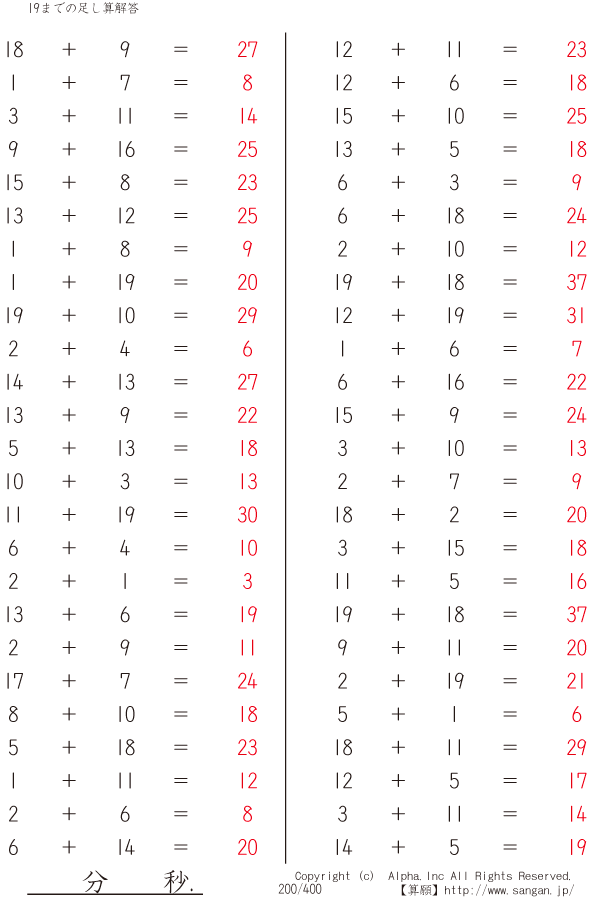 19までの足し算解答

18 + 9 = 27
1 + 7 = 8
3 + 11 = 14
9 + 16 = 25
15 + 8 = 23
13 + 12 = 25
1 + 8 = 9
1 + 19 = 20
19 + 10 = 29
2 + 4 = 6
14 + 13 = 27
13 + 9 = 22
5 + 13 = 18
10 + 3 = 13
11 + 19 = 30
6 + 4 = 10
2 + 1 = 3
13 + 6 = 19
2 + 9 = 11
17 + 7 = 24
8 + 10 = 18
5 + 18 = 23
1 + 11 = 12
2 + 6 = 8
6 + 14 = 20

12 + 11 = 23
12 + 6 = 18
15 + 10 = 25
13 + 5 = 18
6 + 3 = 9
6 + 18 = 24
2 + 10 = 12
19 + 18 = 37
12 + 19 = 31
1 + 6 = 7
6 + 16 = 22
15 + 9 = 24
3 + 10 = 13
2 + 7 = 9
18 + 2 = 20
3 + 15 = 18
11 + 5 = 16
19 + 18 = 37
9 + 11 = 20
2 + 19 = 21
5 + 1 = 6
18 + 11 = 29
12 + 5 = 17
3 + 11 = 14
14 + 5 = 19

分 秒.

Copyright (c) Alpha.Inc All Rights Reserved.
200/400
【算願】http://www.sangan.jp/